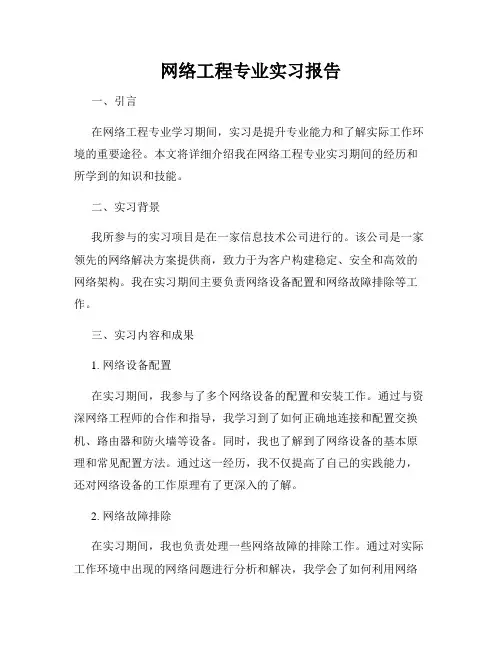 网络工程专业实习报告

一、引言

在网络工程专业学习期间，实习是提升专业能力和了解实际工作环境的重要途径。本文将详细介绍我在网络工程专业实习期间的经历和所学到的知识和技能。

二、实习背景

我所参与的实习项目是在一家信息技术公司进行的。该公司是一家领先的网络解决方案提供商，致力于为客户构建稳定、安全和高效的网络架构。我在实习期间主要负责网络设备配置和网络故障排除等工作。

三、实习内容和成果

1. 网络设备配置

在实习期间，我参与了多个网络设备的配置和安装工作。通过与资深网络工程师的合作和指导，我学习到了如何正确地连接和配置交换机、路由器和防火墙等设备。同时，我也了解到了网络设备的基本原理和常见配置方法。通过这一经历，我不仅提高了自己的实践能力，还对网络设备的工作原理有了更深入的了解。

2. 网络故障排除

在实习期间，我也负责处理一些网络故障的排除工作。通过对实际工作环境中出现的网络问题进行分析和解决，我学会了如何利用网络